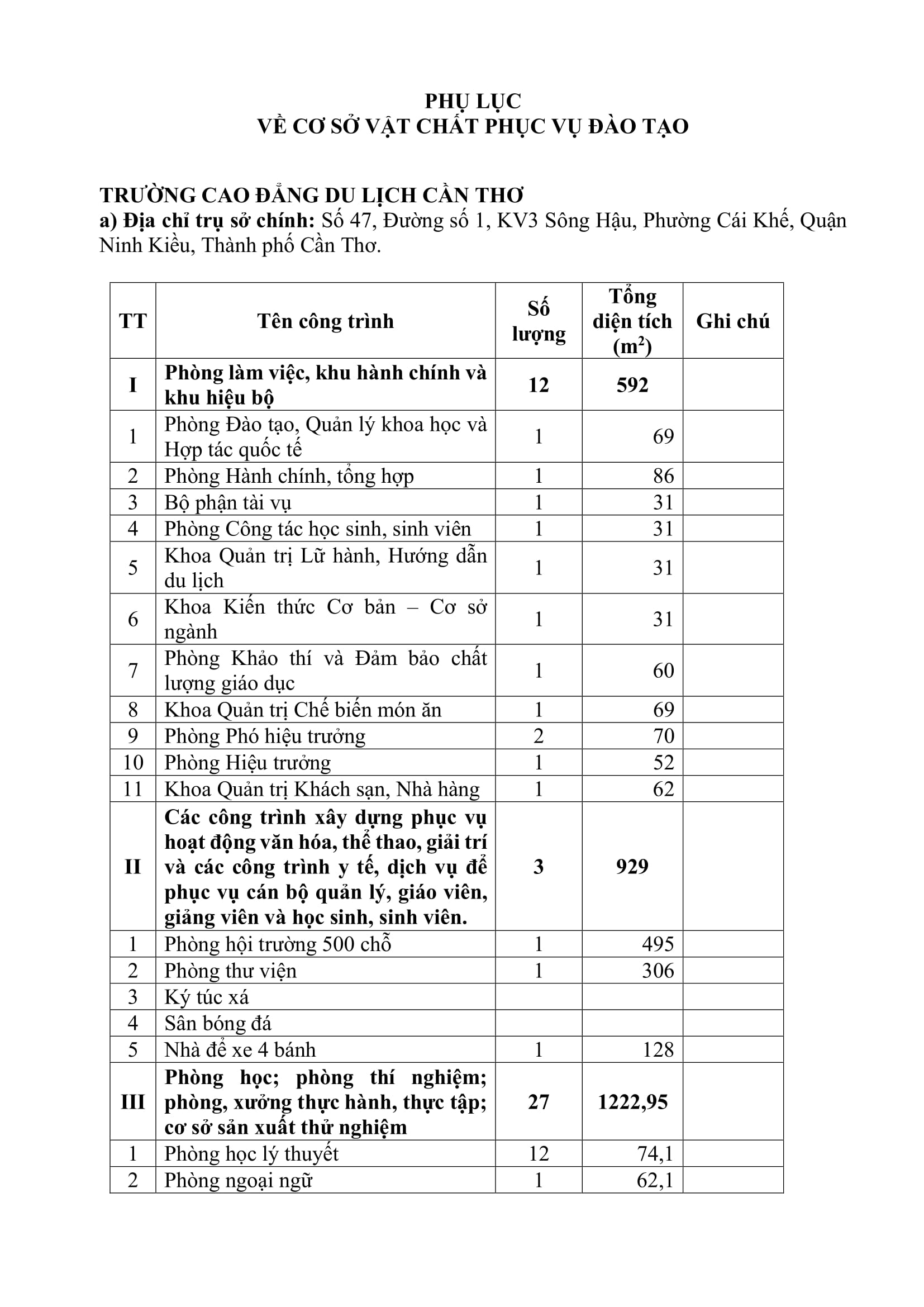 PHỤ LỤC
VỀ CƠ SỞ VẬT CHẤT PHỤC VỤ ĐÀO TẠO

TRƯỜNG CAO ĐẲNG DU LỊCH CẦN THƠ
a) Địa chỉ trụ sở chính: Số 47, Đường số 1, KV3 Sông Hậu, Phường Cái Khế, Quận Ninh Kiều, Thành phố Cần Thơ.

| TT | Tên công trình | Số lượng | Tổng diện tích ($m^2$) | Ghi chú |
|---|---|---|---|---|
| I | Phòng làm việc, khu hành chính và khu hiệu bộ | 12 | 592 | |
| 1 | Phòng Đào tạo, Quản lý khoa học và Hợp tác quốc tế | 1 | 69 | |
| 2 | Phòng Hành chính, tổng hợp | 1 | 86 | |
| 3 | Bộ phận tài vụ | 1 | 31 | |
| 4 | Phòng Công tác học sinh, sinh viên | 1 | 31 | |
| 5 | Khoa Quản trị Lữ hành, Hướng dẫn du lịch | 1 | 31 | |
| 6 | Khoa Kiến thức Cơ bản – Cơ sở ngành | 1 | 31 | |
| 7 | Phòng Khảo thí và Đảm bảo chất lượng giáo dục | 1 | 60 | |
| 8 | Khoa Quản trị Chế biến món ăn | 1 | 69 | |
| 9 | Phòng Phó hiệu trưởng | 2 | 70 | |
| 10 | Phòng Hiệu trưởng | 1 | 52 | |
| 11 | Khoa Quản trị Khách sạn, Nhà hàng | 1 | 62 | |
| II | Các công trình xây dựng phục vụ hoạt động văn hóa, thể thao, giải trí và các công trình y tế, dịch vụ để phục vụ cán bộ quản lý, giáo viên, giảng viên và học sinh, sinh viên. | 3 | 929 | |
| 1 | Phòng hội trường 500 chỗ | 1 | 495 | |
| 2 | Phòng thư viện | 1 | 306 | |
| 3 | Ký túc xá | | | |
| 4 | Sân bóng đá | | | |
| 5 | Nhà để xe 4 bánh | 1 | 128 | |
| III | Phòng học; phòng thí nghiệm; phòng, xưởng thực hành, thực tập; cơ sở sản xuất thử nghiệm | 27 | 1222,95 | |
| 1 | Phòng học lý thuyết | 12 | 74,1 | |
| 2 | Phòng ngoại ngữ | 1 | 62,1 | |